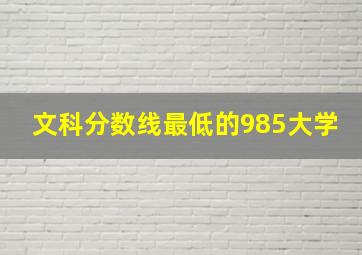 文科分数线最低的985大学